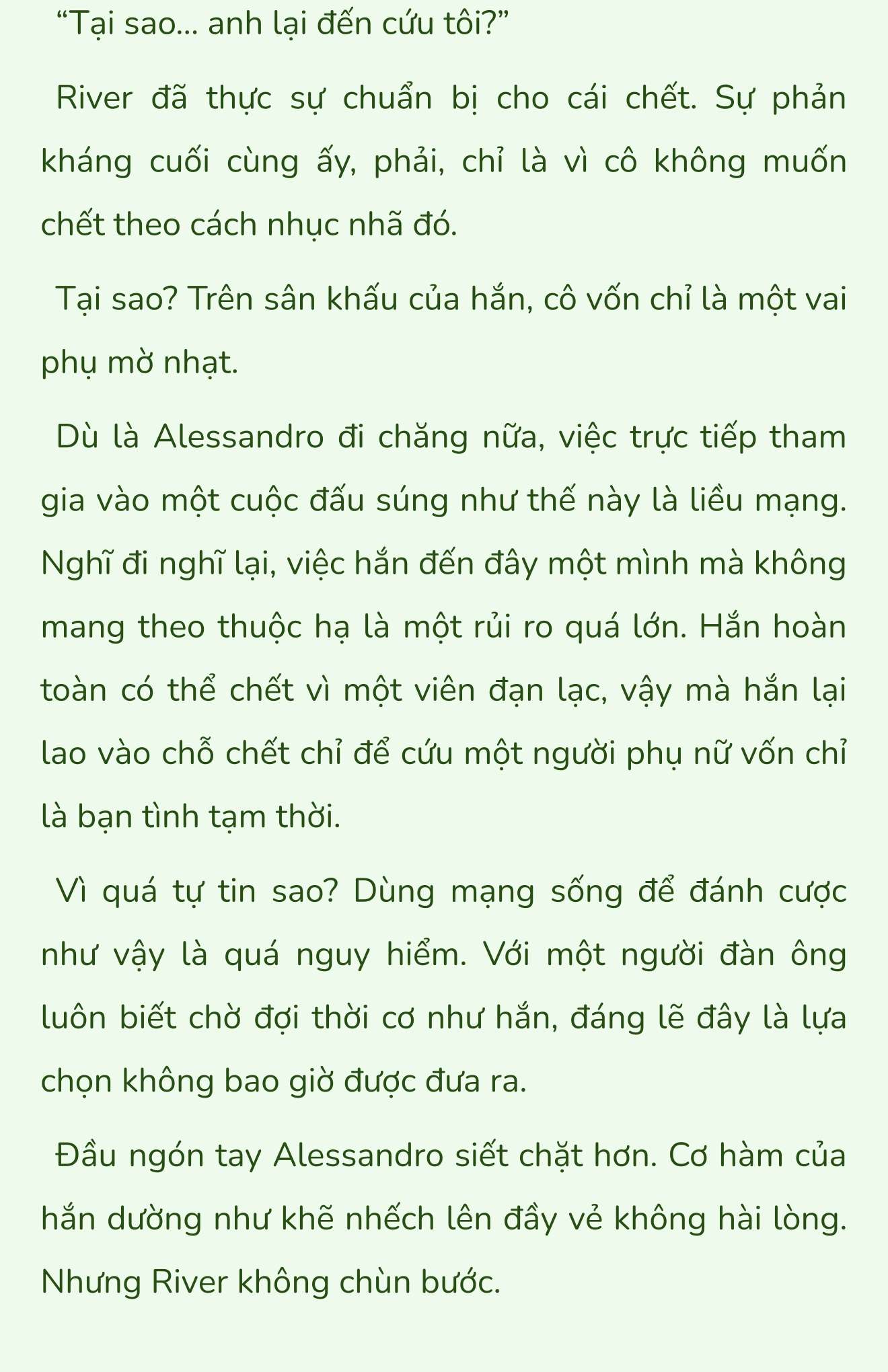 “Tại sao… anh lại đến cứu tôi?”

River đã thực sự chuẩn bị cho cái chết. Sự phản kháng cuối cùng ấy, phải, chỉ là vì cô không muốn chết theo cách nhục nhã đó.

Tại sao? Trên sân khấu của hắn, cô vốn chỉ là một vai phụ mờ nhạt.

Dù là Alessandro đi chăng nữa, việc trực tiếp tham gia vào một cuộc đấu súng như thế này là liều mạng. Nghĩ đi nghĩ lại, việc hắn đến đây một mình mà không mang theo thuộc hạ là một rủi ro quá lớn. Hắn hoàn toàn có thể chết vì một viên đạn lạc, vậy mà hắn lại lao vào chỗ chết chỉ để cứu một người phụ nữ vốn chỉ là bạn tình tạm thời.

Vì quá tự tin sao? Dùng mạng sống để đánh cược như vậy là quá nguy hiểm. Với một người đàn ông luôn biết chờ đợi thời cơ như hắn, đáng lẽ đây là lựa chọn không bao giờ được đưa ra.

Đầu ngón tay Alessandro siết chặt hơn. Cơ hàm của hắn dường như khẽ nhếch lên đầy vẻ không hài lòng. Nhưng River không chùn bước.